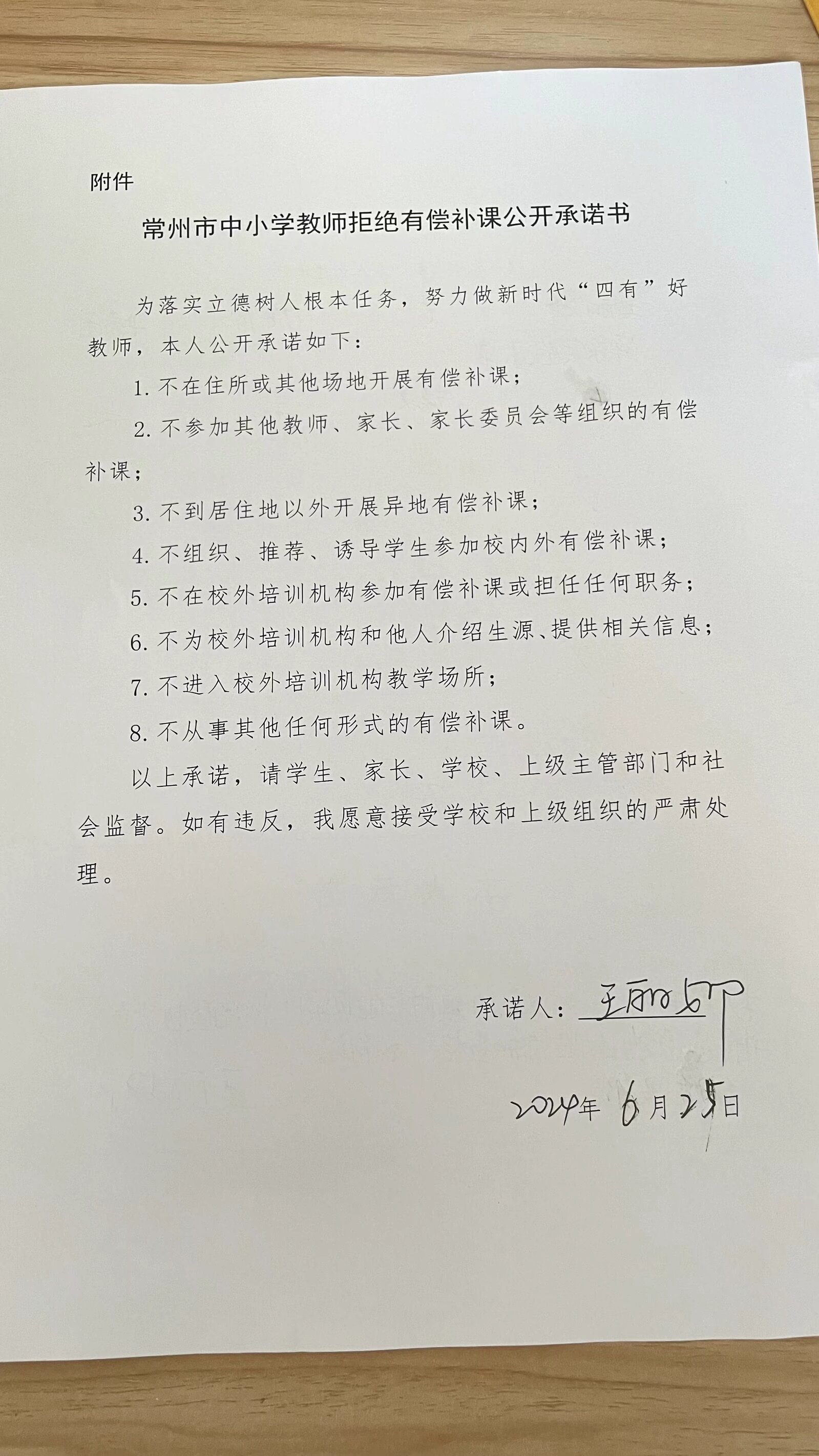 附件

常州市中小学教师拒绝有偿补课公开承诺书

为落实立德树人根本任务，努力做新时代“四有”好教师，本人公开承诺如下：

1. 不在住所或其他场地开展有偿补课；

2. 不参加其他教师、家长、家长委员会等组织的有偿补课；

3. 不到居住地以外开展异地有偿补课；

4. 不组织、推荐、诱导学生参加校内外有偿补课；

5. 不在校外培训机构参加有偿补课或担任任何职务；

6. 不为校外培训机构和他人介绍生源、提供相关信息；

7. 不进入校外培训机构教学场所；

8. 不从事其他任何形式的有偿补课。

以上承诺，请学生、家长、学校、上级主管部门和社会监督。如有违反，我愿意接受学校和上级组织的严肃处理。

承诺人：王丽娜

2024年 6月25日